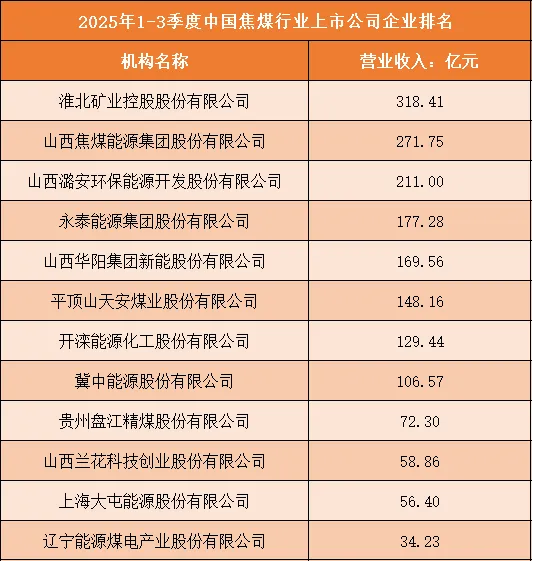 2025年1-3季度中国焦煤行业上市公司企业排名

| 机构名称 | 营业收入：亿元 |
|---|---|
| 淮北矿业控股股份有限公司 | 318.41 |
| 山西焦煤能源集团股份有限公司 | 271.75 |
| 山西潞安环保能源开发股份有限公司 | 211.00 |
| 永泰能源集团股份有限公司 | 177.28 |
| 山西华阳集团新能股份有限公司 | 169.56 |
| 平顶山天安煤业股份有限公司 | 148.16 |
| 开滦能源化工股份有限公司 | 129.44 |
| 冀中能源股份有限公司 | 106.57 |
| 贵州盘江精煤股份有限公司 | 72.30 |
| 山西兰花科技创业股份有限公司 | 58.86 |
| 上海大屯能源股份有限公司 | 56.40 |
| 辽宁能源煤电产业股份有限公司 | 34.23 |